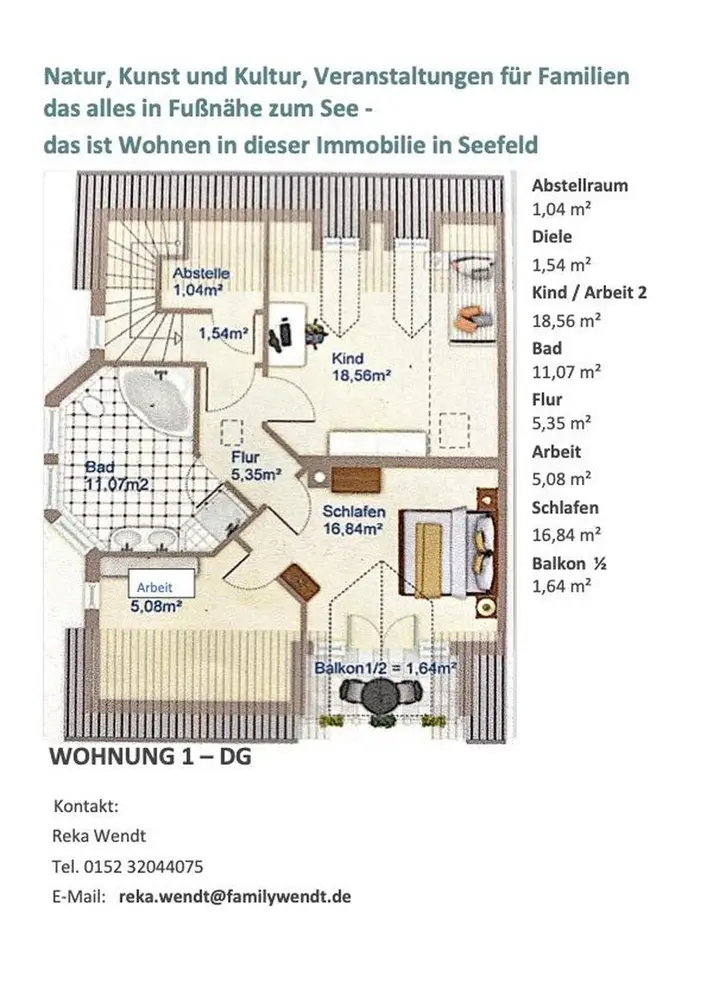 Natur, Kunst und Kultur, Veranstaltungen für Familien das alles in Fußnähe zum See -
das ist Wohnen in dieser Immobilie in Seefeld

Abstelle
1,04m²
1,54m²
Kind
18,56m²
Bad
11,07m2
Flur
5,35m²
Schlafen
16,84m²
Arbeit
5,08m²
Balkon1/2 = 1,64m²

Abstellraum
1,04 m²
Diele
1,54 m²
Kind / Arbeit 2
18,56 m²
Bad
11,07 m²
Flur
5,35 m²
Arbeit
5,08 m²
Schlafen
16,84 m²
Balkon ½
1,64 m²

WOHNUNG 1 – DG

Kontakt:
Reka Wendt
Tel. 0152 32044075
E-Mail: reka.wendt@familywendt.de